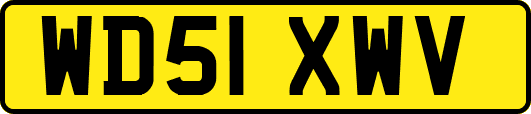 WD51 XWV